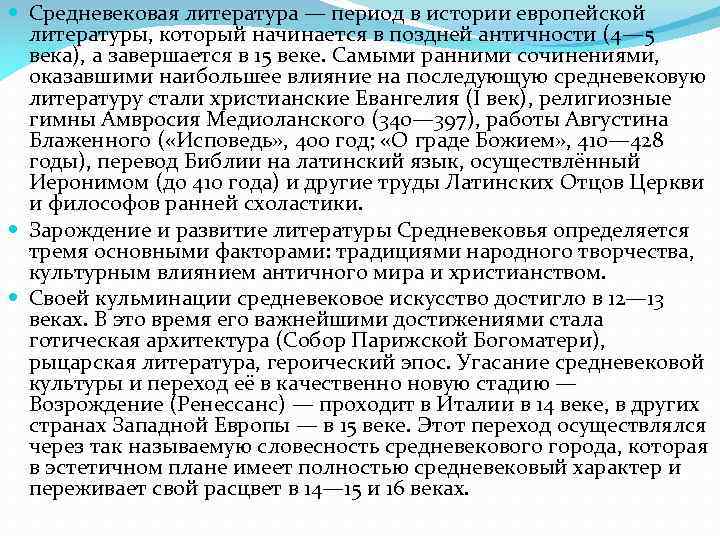 Средневековая литература — период в истории европейской литературы, который начинается в поздней античности (4—5 века), а завершается в 15 веке. Самыми ранними сочинениями, оказавшими наибольшее влияние на последующую средневековую литературу стали христианские Евангелия (I век), религиозные гимны Амвросия Медиоланского (340—397), работы Августина Блаженного («Исповедь», 400 год; «О граде Божием», 410—428 годы), перевод Библии на латинский язык, осуществлённый Иеронимом (до 410 года) и другие труды Латинских Отцов Церкви и философов ранней схоластики.

Зарождение и развитие литературы Средневековья определяется тремя основными факторами: традициями народного творчества, культурным влиянием античного мира и христианством.

Своей кульминации средневековое искусство достигло в 12—13 веках. В это время его важнейшими достижениями стала готическая архитектура (Собор Парижской Богоматери), рыцарская литература, героический эпос. Угасание средневековой культуры и переход её в качественно новую стадию — Возрождение (Ренессанс) — проходит в Италии в 14 веке, в других странах Западной Европы — в 15 веке. Этот переход осуществлялся через так называемую словесность средневекового города, которая в эстетичном плане имеет полностью средневековый характер и переживает свой расцвет в 14—15 и 16 веках.